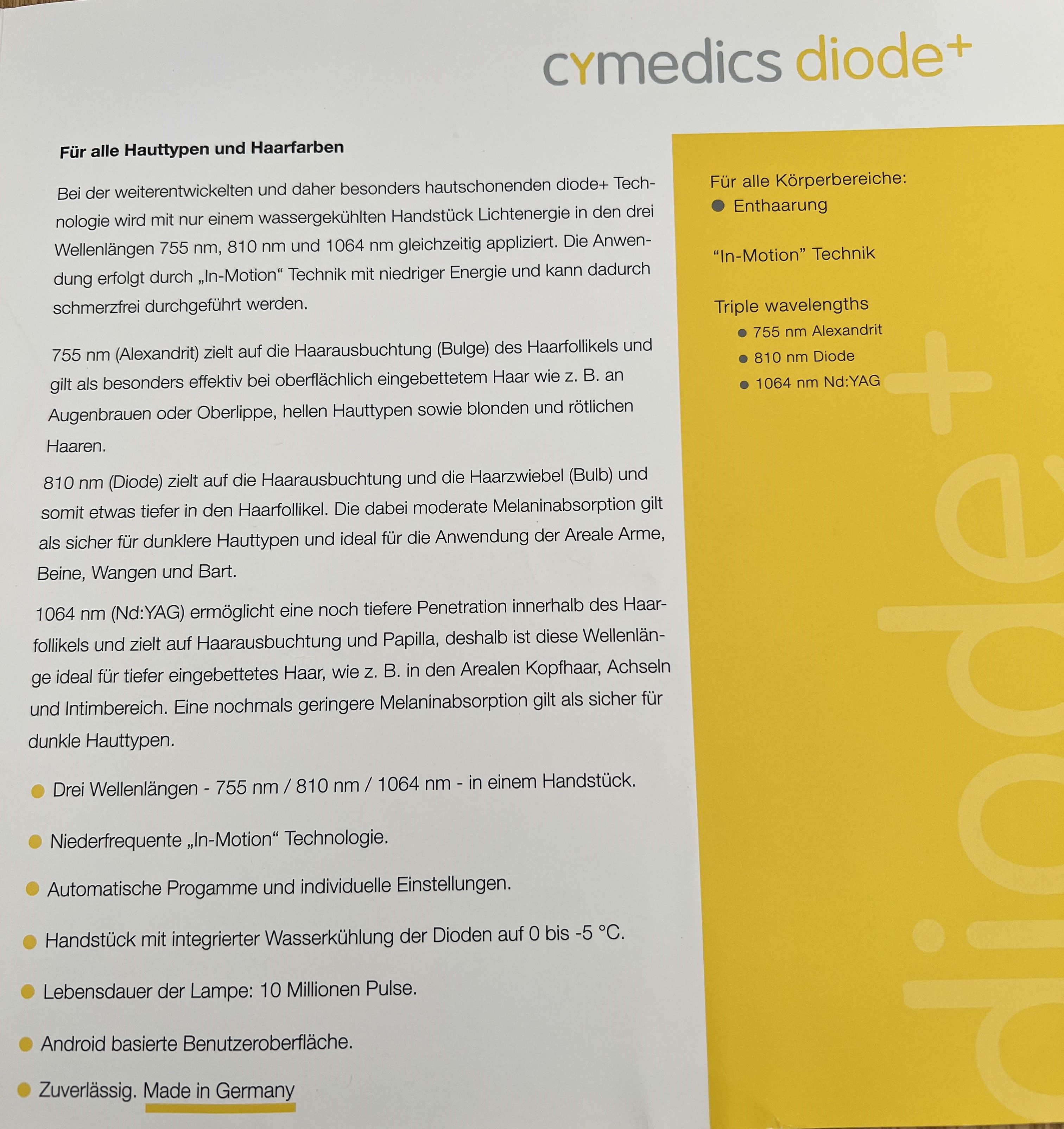 cymedics diode+

Für alle Hauttypen und Haarfarben

Bei der weiterentwickelten und daher besonders hautschonenden diode+ Technologie wird mit nur einem wassergekühlten Handstück Lichtenergie in den drei Wellenlängen 755 nm, 810 nm und 1064 nm gleichzeitig appliziert. Die Anwendung erfolgt durch „In-Motion“ Technik mit niedriger Energie und kann dadurch schmerzfrei durchgeführt werden.

755 nm (Alexandrit) zielt auf die Haarausbuchtung (Bulge) des Haarfollikels und gilt als besonders effektiv bei oberflächlich eingebettetem Haar wie z. B. an Augenbrauen oder Oberlippe, hellen Hauttypen sowie blonden und rötlichen Haaren.

810 nm (Diode) zielt auf die Haarausbuchtung und die Haarzwiebel (Bulb) und somit etwas tiefer in den Haarfollikel. Die dabei moderate Melaninabsorption gilt als sicher für dunklere Hauttypen und ideal für die Anwendung der Areale Arme, Beine, Wangen und Bart.

1064 nm (Nd:YAG) ermöglicht eine noch tiefere Penetration innerhalb des Haarfollikels und zielt auf Haarausbuchtung und Papilla, deshalb ist diese Wellenlänge ideal für tiefer eingebettetes Haar, wie z. B. in den Arealen Kopfhaar, Achseln und Intimbereich. Eine nochmals geringere Melaninabsorption gilt als sicher für dunkle Hauttypen.

• Drei Wellenlängen - 755 nm / 810 nm / 1064 nm - in einem Handstück.

• Niederfrequente „In-Motion“ Technologie.

• Automatische Progamme und individuelle Einstellungen.

• Handstück mit integrierter Wasserkühlung der Dioden auf 0 bis -5 °C.

• Lebensdauer der Lampe: 10 Millionen Pulse.

• Android basierte Benutzeroberfläche.

• Zuverlässig. Made in Germany

Für alle Körperbereiche:
• Enthaarung

"In-Motion" Technik

Triple wavelengths
• 755 nm Alexandrit
• 810 nm Diode
• 1064 nm Nd:YAG

diode+